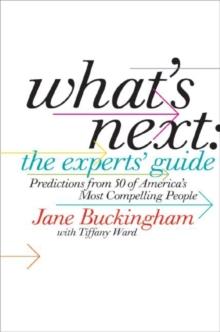 what's next:
the experts' guide
Predictions from 50 of America's Most Compelling People
Jane Buckingham
with Tiffany Ward